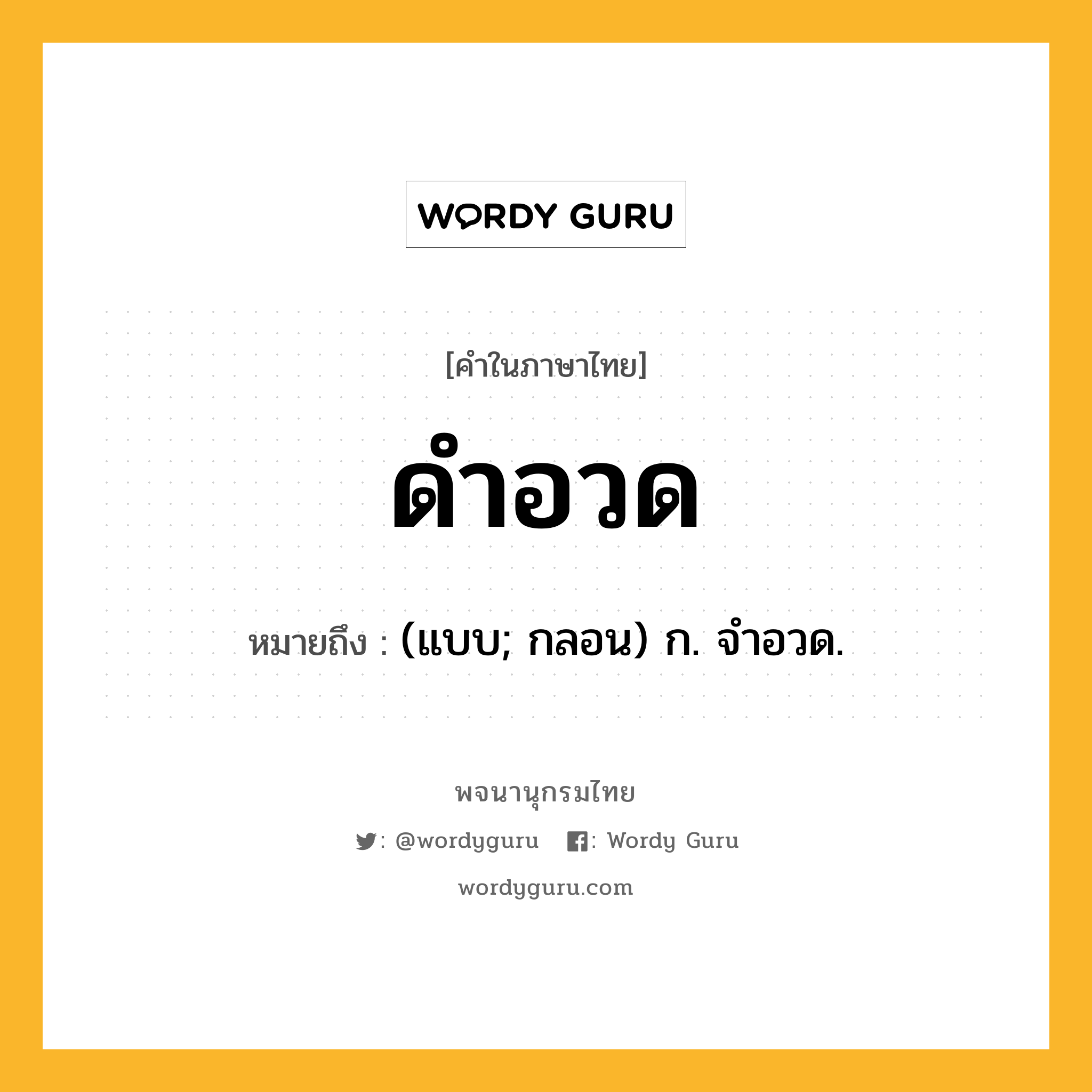 WORDY GURU

[คำในภาษาไทย]

ดำอวด

หมายถึง : (แบบ; กลอน) ก. จำอวด.

พจนานุกรมไทย

: @wordyguru : Wordy Guru

wordyguru.com